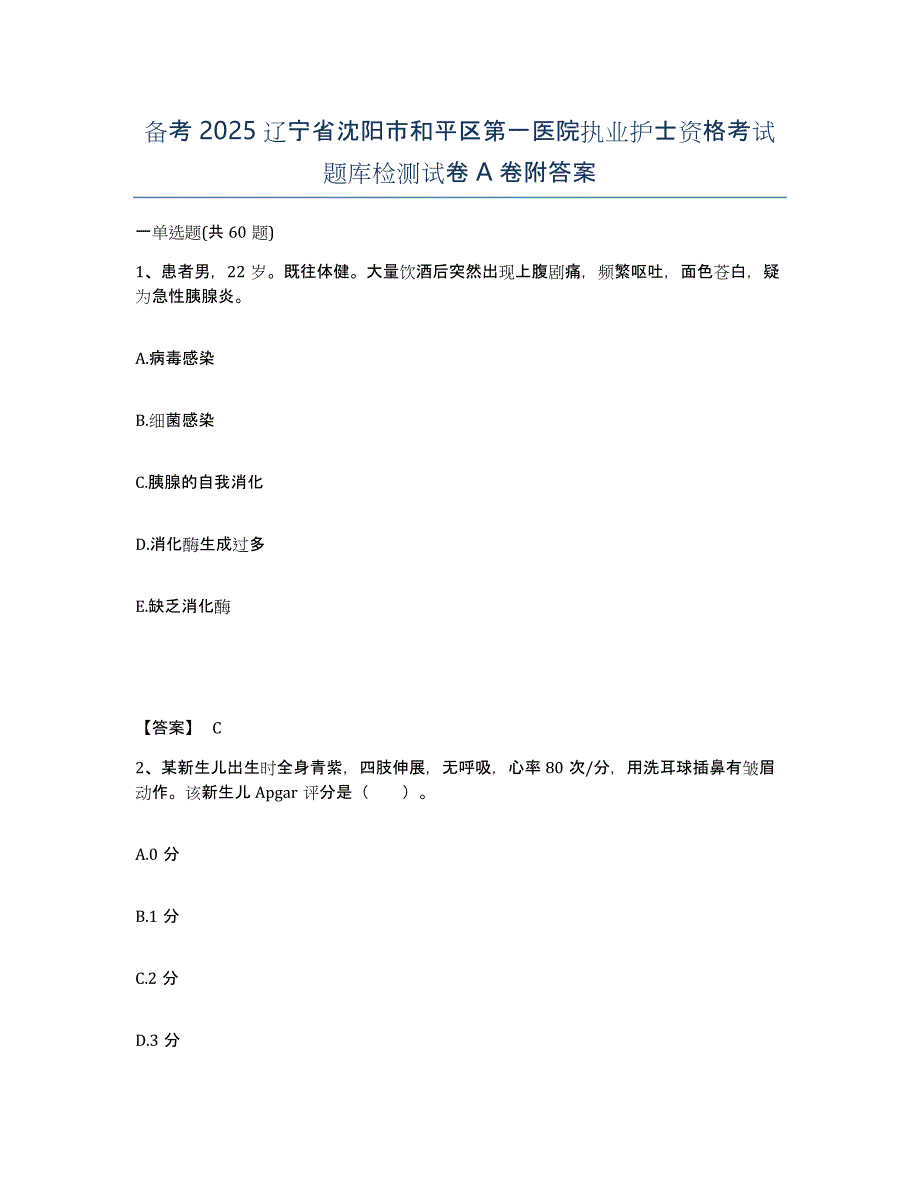 备考 2025 辽宁省沈阳市和平区第一医院执业护士资格考试题库检测试卷 A 卷附答案

一单选题(共 60 题)

1、患者男，22 岁。既往体健。大量饮酒后突然出现上腹剧痛，频繁呕吐，面色苍白，疑为急性胰腺炎。

A.病毒感染

B.细菌感染

C.胰腺的自我消化

D.消化酶生成过多

E.缺乏消化酶

【答案】 C

2、某新生儿出生时全身青紫，四肢伸展，无呼吸，心率 80 次/分，用洗耳球插鼻有皱眉动作。该新生儿 Apgar 评分是（　　）。

A.0 分

B.1 分

C.2 分

D.3 分